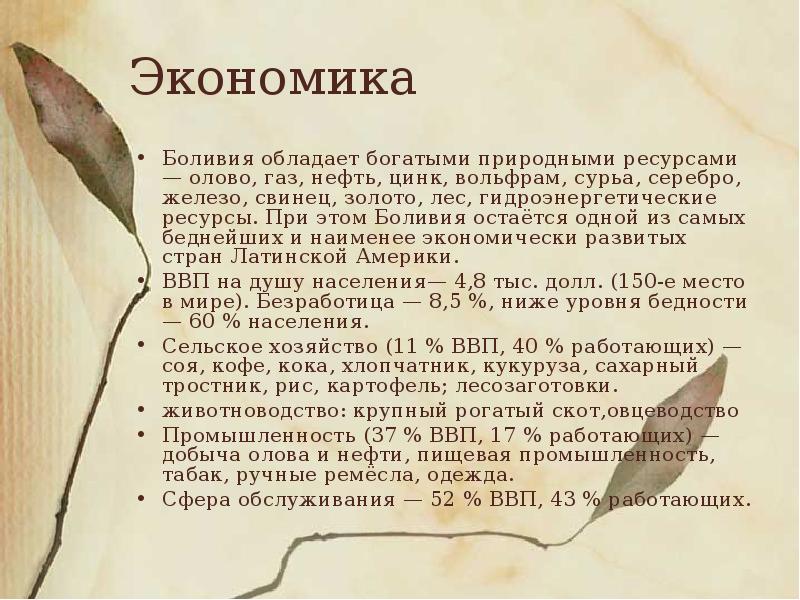 Экономика

• Боливия обладает богатыми природными ресурсами — олово, газ, нефть, цинк, вольфрам, сурьа, серебро, железо, свинец, золото, лес, гидроэнергетические ресурсы. При этом Боливия остаётся одной из самых беднейших и наименее экономически развитых стран Латинской Америки.
• ВВП на душу населения— 4,8 тыс. долл. (150-е место в мире). Безработица — 8,5 %, ниже уровня бедности — 60 % населения.
• Сельское хозяйство (11 % ВВП, 40 % работающих) — соя, кофе, кока, хлопчатник, кукуруза, сахарный тростник, рис, картофель; лесозаготовки.
• животноводство: крупный рогатый скот,овцеводство
• Промышленность (37 % ВВП, 17 % работающих) — добыча олова и нефти, пищевая промышленность, табак, ручные ремёсла, одежда.
• Сфера обслуживания — 52 % ВВП, 43 % работающих.